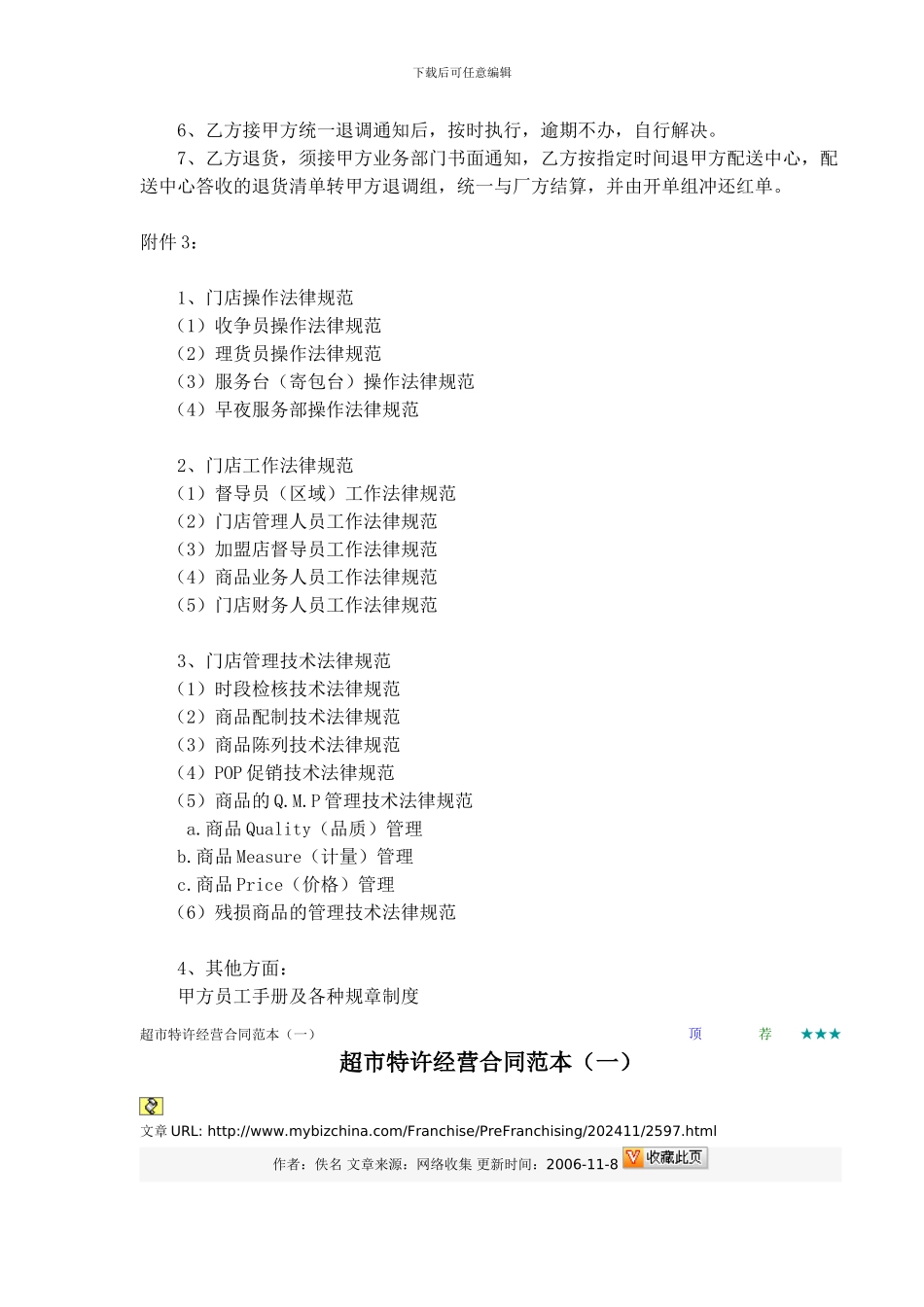 下载后可任意编辑

6、乙方接甲方统一退调通知后，按时执行，逾期不办，自行解决。

7、乙方退货，须接甲方业务部门书面通知，乙方按指定时间退甲方配送中心，配送中心答收的退货清单转甲方退调组，统一与厂方结算，并由开单组冲还红单。

附件 3：

1、门店操作法律规范
（1）收争员操作法律规范
（2）理货员操作法律规范
（3）服务台（寄包台）操作法律规范
（4）早夜服务部操作法律规范

2、门店工作法律规范
（1）督导员（区域）工作法律规范
（2）门店管理人员工作法律规范
（3）加盟店督导员工作法律规范
（4）商品业务人员工作法律规范
（5）门店财务人员工作法律规范

3、门店管理技术法律规范
（1）时段检核技术法律规范
（2）商品配制技术法律规范
（3）商品陈列技术法律规范
（4）POP 促销技术法律规范
（5）商品的 Q.M.P 管理技术法律规范
a.商品 Quality（品质）管理
b.商品 Measure（计量）管理
c.商品 Price（价格）管理
（6）残损商品的管理技术法律规范

4、其他方面：
甲方员工手册及各种规章制度

超市特许经营合同范本（一） 顶 荐 ★★★

超市特许经营合同范本（一）

文章 URL: http://www.mybizchina.com/Franchise/PreFranchising/202411/2597.html

作者：佚名 文章来源：网络收集 更新时间：2006-11-8 收藏此页